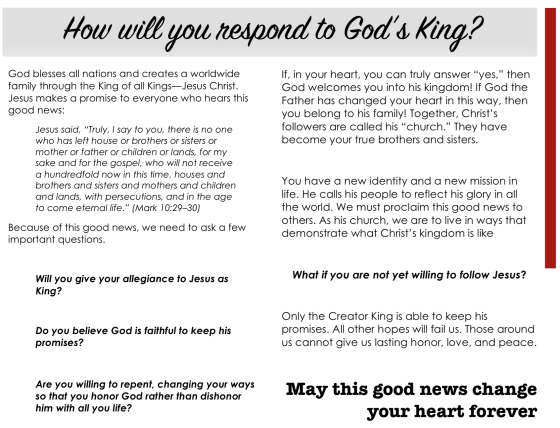 How will you respond to God's King?

God blesses all nations and creates a worldwide family through the King of all Kings—Jesus Christ. Jesus makes a promise to everyone who hears this good news:

Jesus said, "Truly, I say to you, there is no one who has left house or brothers or sisters or mother or father or children or lands, for my sake and for the gospel, who will not receive a hundredfold now in this time, houses and brothers and sisters and mothers and children and lands, with persecutions, and in the age to come eternal life." (Mark 10:29–30)

Because of this good news, we need to ask a few important questions.

Will you give your allegiance to Jesus as King?

Do you believe God is faithful to keep his promises?

Are you willing to repent, changing your ways so that you honor God rather than dishonor him with all you life?

If, in your heart, you can truly answer "yes," then God welcomes you into his kingdom! If God the Father has changed your heart in this way, then you belong to his family! Together, Christ's followers are called his "church." They have become your true brothers and sisters.

You have a new identity and a new mission in life. He calls his people to reflect his glory in all the world. We must proclaim this good news to others. As his church, we are to live in ways that demonstrate what Christ's kingdom is like

What if you are not yet willing to follow Jesus?

Only the Creator King is able to keep his promises. All other hopes will fail us. Those around us cannot give us lasting honor, love, and peace.

May this good news change your heart forever